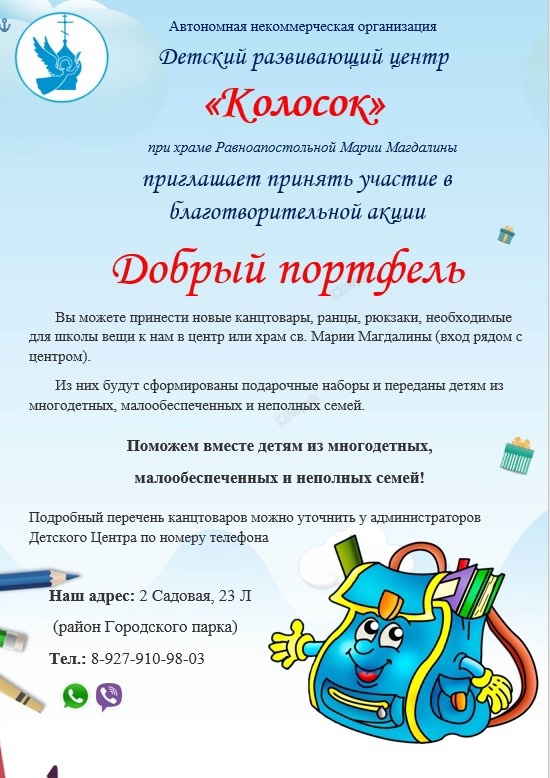 Автономная некоммерческая организация

Детский развивающий центр

«Колосок»

при храме Равноапостольной Марии Магдалины

приглашает принять участие в благотворительной акции

Добрый портфель

Вы можете принести новые канцтовары, ранцы, рюкзаки, необходимые для школы вещи к нам в центр или храм св. Марии Магдалины (вход рядом с центром).

Из них будут сформированы подарочные наборы и переданы детям из многодетных, малообеспеченных и неполных семей.

Поможем вместе детям из многодетных,

малообеспеченных и неполных семей!

Подробный перечень канцтоваров можно уточнить у администраторов Детского Центра по номеру телефона

Наш адрес: 2 Садовая, 23 Л

(район Городского парка)

Тел.: 8-927-910-98-03